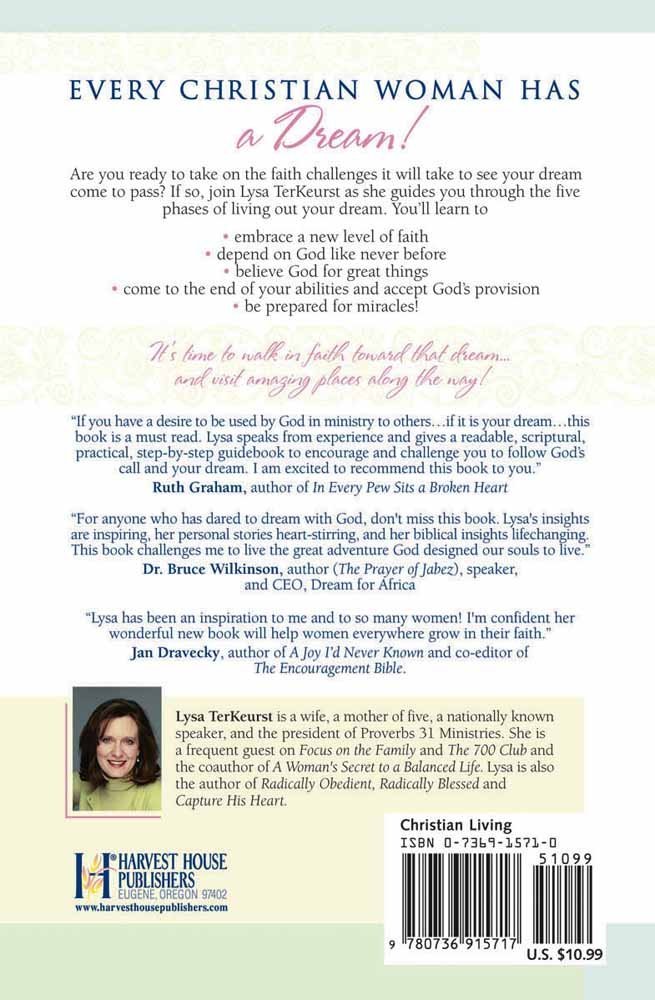 EVERY CHRISTIAN WOMAN HAS
a Dream!

Are you ready to take on the faith challenges it will take to see your dream come to pass? If so, join Lysa TerKeurst as she guides you through the five phases of living out your dream. You'll learn to

• embrace a new level of faith
• depend on God like never before
• believe God for great things
• come to the end of your abilities and accept God's provision
• be prepared for miracles!

It's time to walk in faith toward that dream... and visit amazing places along the way!

"If you have a desire to be used by God in ministry to others…if it is your dream…this book is a must read. Lysa speaks from experience and gives a readable, scriptural, practical, step-by-step guidebook to encourage and challenge you to follow God's call and your dream. I am excited to recommend this book to you."
Ruth Graham, author of In Every Pew Sits a Broken Heart

"For anyone who has dared to dream with God, don't miss this book. Lysa's insights are inspiring, her personal stories heart-stirring, and her biblical insights lifechanging. This book challenges me to live the great adventure God designed our souls to live."
Dr. Bruce Wilkinson, author (The Prayer of Jabez), speaker, and CEO, Dream for Africa

"Lysa has been an inspiration to me and to so many women! I'm confident her wonderful new book will help women everywhere grow in their faith."
Jan Dravecky, author of A Joy I'd Never Known and co-editor of The Encouragement Bible.

Lysa TerKeurst is a wife, a mother of five, a nationally known speaker, and the president of Proverbs 31 Ministries. She is a frequent guest on Focus on the Family and The 700 Club and the coauthor of A Woman's Secret to a Balanced Life. Lysa is also the author of Radically Obedient, Radically Blessed and Capture His Heart.

HARVEST HOUSE PUBLISHERS
EUGENE, OREGON 97402
www.harvesthousepublishers.com

Christian Living
ISBN 0-7369-1571-0
51099
9 780736 915717
U.S. $10.99